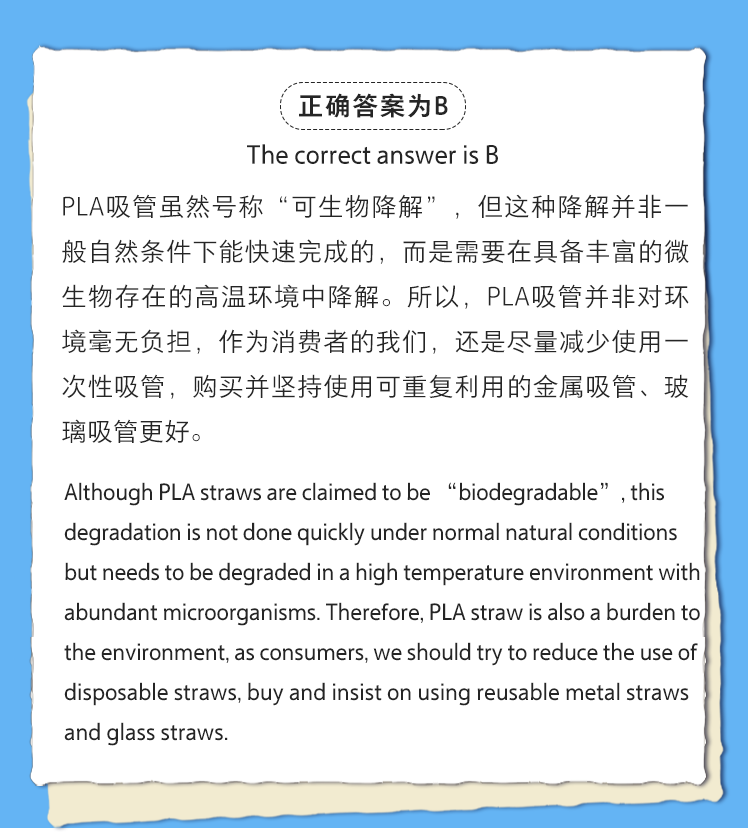 正确答案为B

The correct answer is B

PLA吸管虽然号称“可生物降解”，但这种降解并非一般自然条件下能快速完成的，而是需要在具备丰富的微生物存在的高温环境中降解。所以，PLA吸管并非对环境毫无负担，作为消费者的我们，还是尽量减少使用一次性吸管，购买并坚持使用可重复利用的金属吸管、玻璃吸管更好。

Although PLA straws are claimed to be “biodegradable”, this degradation is not done quickly under normal natural conditions but needs to be degraded in a high temperature environment with abundant microorganisms. Therefore, PLA straw is also a burden to the environment, as consumers, we should try to reduce the use of disposable straws, buy and insist on using reusable metal straws and glass straws.